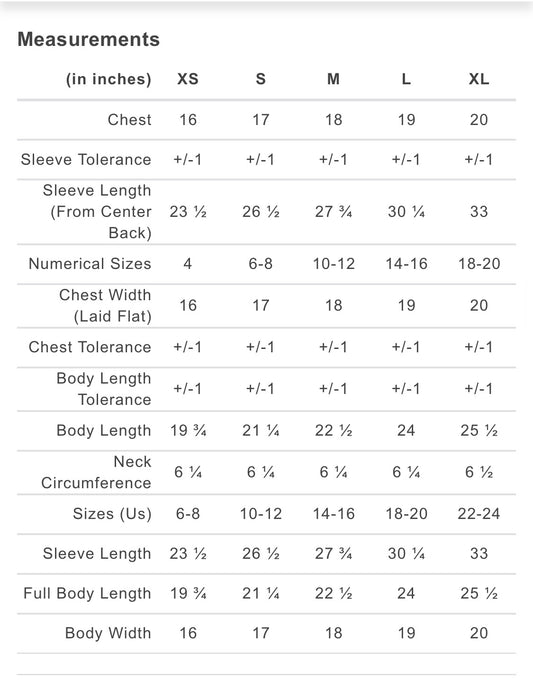 Measurements

| (in inches) | XS | S | M | L | XL |
|---|---|---|---|---|---|
| Chest | 16 | 17 | 18 | 19 | 20 |
| Sleeve Tolerance | +/-1 | +/-1 | +/-1 | +/-1 | +/-1 |
| Sleeve Length (From Center Back) | 23 ½ | 26 ½ | 27 ¾ | 30 ¼ | 33 |
| Numerical Sizes | 4 | 6-8 | 10-12 | 14-16 | 18-20 |
| Chest Width (Laid Flat) | 16 | 17 | 18 | 19 | 20 |
| Chest Tolerance | +/-1 | +/-1 | +/-1 | +/-1 | +/-1 |
| Body Length Tolerance | +/-1 | +/-1 | +/-1 | +/-1 | +/-1 |
| Body Length | 19 ¾ | 21 ¼ | 22 ½ | 24 | 25 ½ |
| Neck Circumference | 6 ¼ | 6 ¼ | 6 ¼ | 6 ¼ | 6 ½ |
| Sizes (Us) | 6-8 | 10-12 | 14-16 | 18-20 | 22-24 |
| Sleeve Length | 23 ½ | 26 ½ | 27 ¾ | 30 ¼ | 33 |
| Full Body Length | 19 ¾ | 21 ¼ | 22 ½ | 24 | 25 ½ |
| Body Width | 16 | 17 | 18 | 19 | 20 |